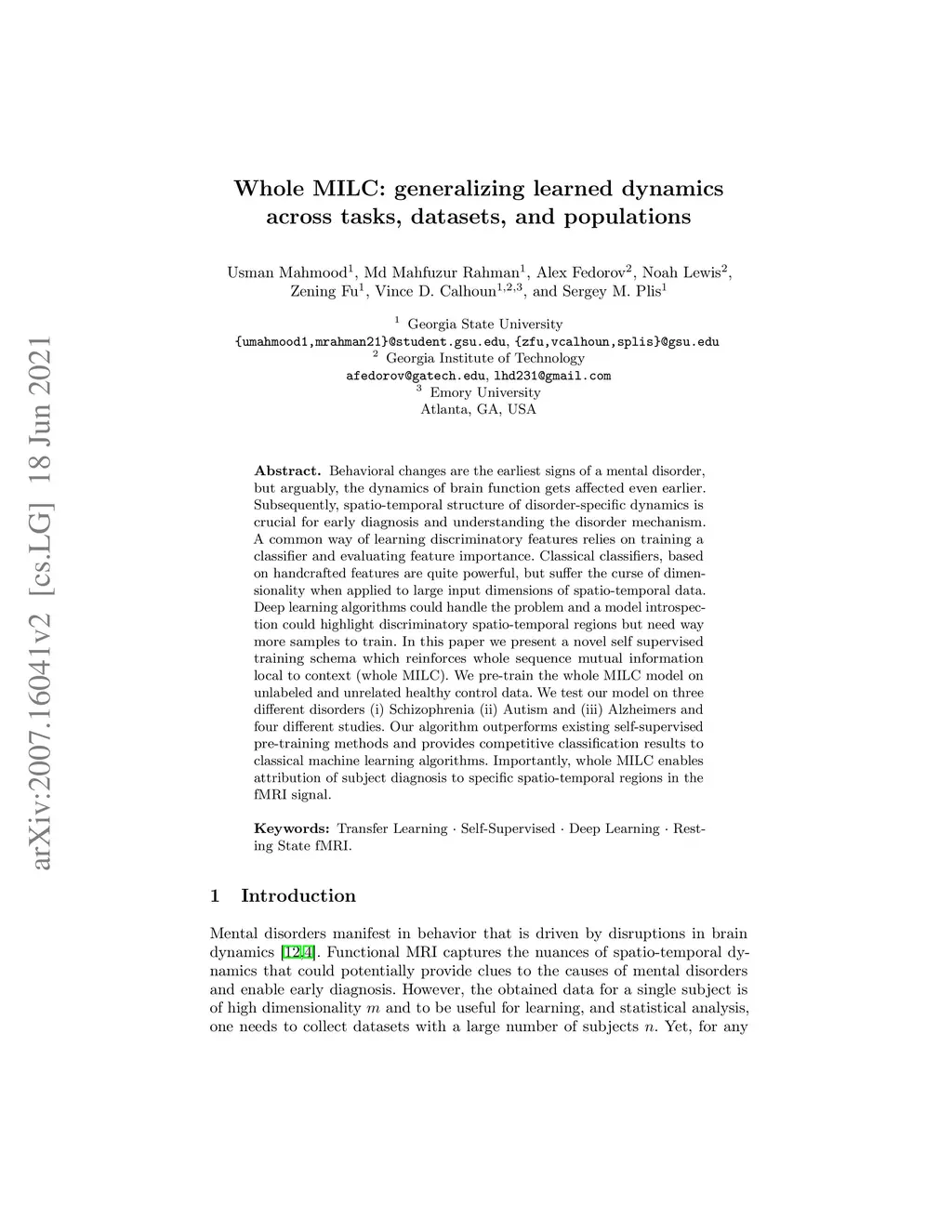 arXiv:2007.16041v2 [cs.LG] 18 Jun 2021

Whole MILC: generalizing learned dynamics across tasks, datasets, and populations

Usman Mahmood$^1$, Md Mahfuzur Rahman$^1$, Alex Fedorov$^2$, Noah Lewis$^2$, Zening Fu$^1$, Vince D. Calhoun$^{1,2,3}$, and Sergey M. Plis$^1$

$^1$ Georgia State University
{umahmood1,mrahman21}@student.gsu.edu, {zfu,vcalhoun,splis}@gsu.edu
$^2$ Georgia Institute of Technology
afedorov@gatech.edu, lhd231@gmail.com
$^3$ Emory University
Atlanta, GA, USA

Abstract. Behavioral changes are the earliest signs of a mental disorder, but arguably, the dynamics of brain function gets affected even earlier. Subsequently, spatio-temporal structure of disorder-specific dynamics is crucial for early diagnosis and understanding the disorder mechanism. A common way of learning discriminatory features relies on training a classifier and evaluating feature importance. Classical classifiers, based on handcrafted features are quite powerful, but suffer the curse of dimensionality when applied to large input dimensions of spatio-temporal data. Deep learning algorithms could handle the problem and a model introspection could highlight discriminatory spatio-temporal regions but need way more samples to train. In this paper we present a novel self supervised training schema which reinforces whole sequence mutual information local to context (whole MILC). We pre-train the whole MILC model on unlabeled and unrelated healthy control data. We test our model on three different disorders (i) Schizophrenia (ii) Autism and (iii) Alzheimers and four different studies. Our algorithm outperforms existing self-supervised pre-training methods and provides competitive classification results to classical machine learning algorithms. Importantly, whole MILC enables attribution of subject diagnosis to specific spatio-temporal regions in the fMRI signal.

Keywords: Transfer Learning · Self-Supervised · Deep Learning · Resting State fMRI.

1 Introduction

Mental disorders manifest in behavior that is driven by disruptions in brain dynamics [12,4]. Functional MRI captures the nuances of spatio-temporal dynamics that could potentially provide clues to the causes of mental disorders and enable early diagnosis. However, the obtained data for a single subject is of high dimensionality $m$ and to be useful for learning, and statistical analysis, one needs to collect datasets with a large number of subjects $n$. Yet, for any